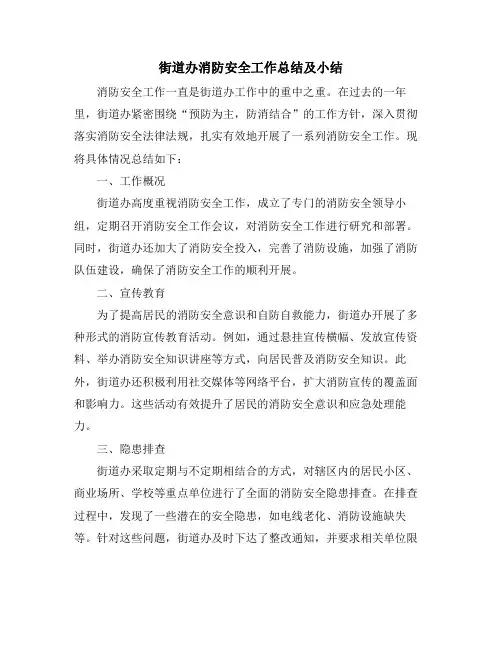 街道办消防安全工作总结及小结

消防安全工作一直是街道办工作中的重中之重。在过去的一年里，街道办紧密围绕“预防为主，防消结合”的工作方针，深入贯彻落实消防安全法律法规，扎实有效地开展了一系列消防安全工作。现将具体情况总结如下：

一、工作概况

街道办高度重视消防安全工作，成立了专门的消防安全领导小组，定期召开消防安全工作会议，对消防安全工作进行研究和部署。同时，街道办还加大了消防安全投入，完善了消防设施，加强了消防队伍建设，确保了消防安全工作的顺利开展。

二、宣传教育

为了提高居民的消防安全意识和自防自救能力，街道办开展了多种形式的消防宣传教育活动。例如，通过悬挂宣传横幅、发放宣传资料、举办消防安全知识讲座等方式，向居民普及消防安全知识。此外，街道办还积极利用社交媒体等网络平台，扩大消防宣传的覆盖面和影响力。这些活动有效提升了居民的消防安全意识和应急处理能力。

三、隐患排查

街道办采取定期与不定期相结合的方式，对辖区内的居民小区、商业场所、学校等重点单位进行了全面的消防安全隐患排查。在排查过程中，发现了一些潜在的安全隐患，如电线老化、消防设施缺失等。针对这些问题，街道办及时下达了整改通知，并要求相关单位限